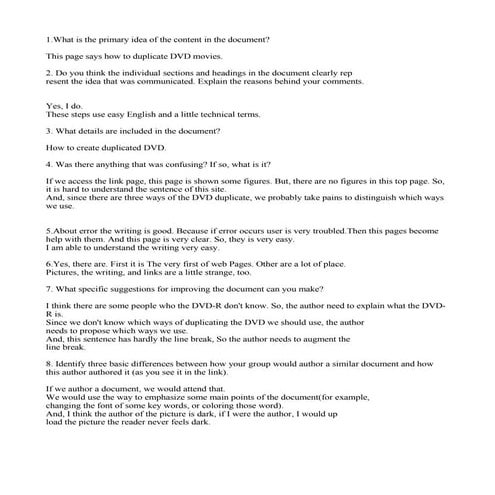 1.What is the primary idea of the content in the document?

This page says how to duplicate DVD movies.

2. Do you think the individual sections and headings in the document clearly rep resent the idea that was communicated. Explain the reasons behind your comments.

Yes, I do.
These steps use easy English and a little technical terms.

3. What details are included in the document?

How to create duplicated DVD.

4. Was there anything that was confusing? If so, what is it?

If we access the link page, this page is shown some figures. But, there are no figures in this top page. So, it is hard to understand the sentence of this site.
And, since there are three ways of the DVD duplicate, we probably take pains to distinguish which ways we use.

5.About error the writing is good. Because if error occurs user is very troubled.Then this pages become help with them. And this page is very clear. So, they is very easy.
I am able to understand the writing very easy.

6.Yes, there are. First it is The very first of web Pages. Other are a lot of place.
Pictures, the writing, and links are a little strange, too.

7. What specific suggestions for improving the document can you make?

I think there are some people who the DVD-R don't know. So, the author need to explain what the DVD-R is.
Since we don't know which ways of duplicating the DVD we should use, the author needs to propose which ways we use.
And, this sentence has hardly the line break, So the author needs to augment the line break.

8. Identify three basic differences between how your group would author a similar document and how this author authored it (as you see it in the link).

If we author a document, we would attend that.
We would use the way to emphasize some main points of the document(for example, changing the font of some key words, or coloring those word).
And, I think the author of the picture is dark, if I were the author, I would up load the picture the reader never feels dark.